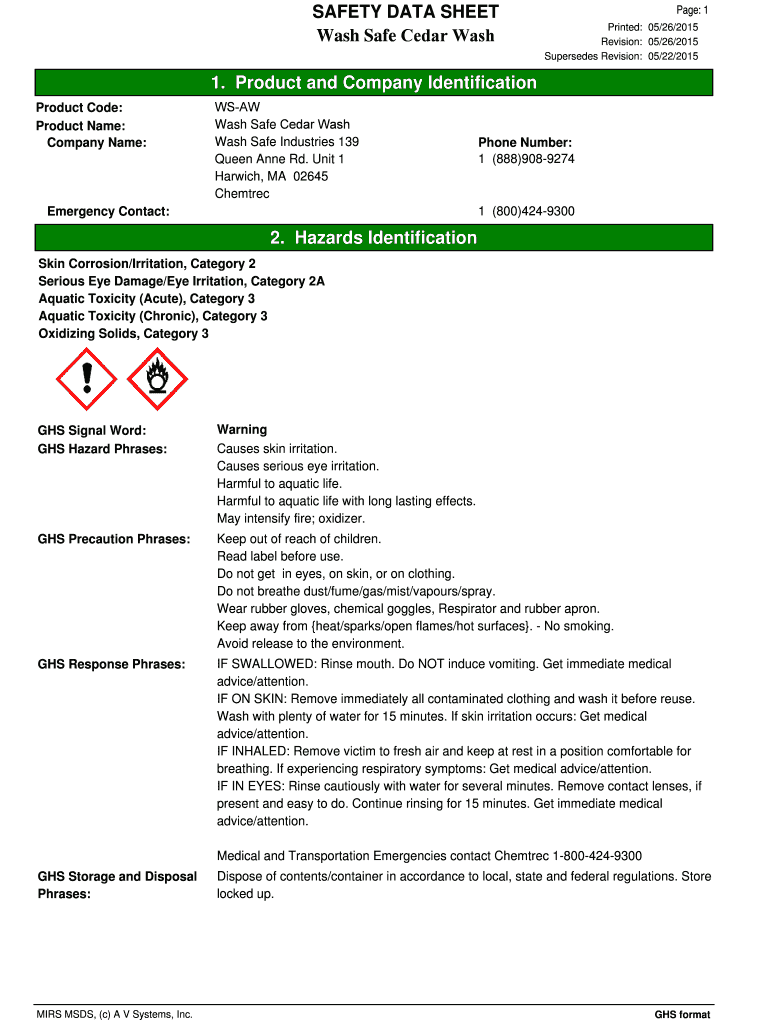 SAFETY DATA SHEET
Wash Safe Cedar Wash

Page: 1
Printed: 05/26/2015
Revision: 05/26/2015
Supersedes Revision: 05/22/2015

1. Product and Company Identification

Product Code: WS-AW
Product Name: Wash Safe Cedar Wash
Company Name: Wash Safe Industries 139 Queen Anne Rd. Unit 1 Harwich, MA 02645 Chemtrec

Phone Number:
1 (888)908-9274

Emergency Contact: 1 (800)424-9300

2. Hazards Identification

Skin Corrosion/Irritation, Category 2
Serious Eye Damage/Eye Irritation, Category 2A
Aquatic Toxicity (Acute), Category 3
Aquatic Toxicity (Chronic), Category 3
Oxidizing Solids, Category 3

GHS Signal Word: Warning

GHS Hazard Phrases: Causes skin irritation.
Causes serious eye irritation.
Harmful to aquatic life.
Harmful to aquatic life with long lasting effects.
May intensify fire; oxidizer.

GHS Precaution Phrases: Keep out of reach of children.
Read label before use.
Do not get in eyes, on skin, or on clothing.
Do not breathe dust/fume/gas/mist/vapours/spray.
Wear rubber gloves, chemical goggles, Respirator and rubber apron.
Keep away from {heat/sparks/open flames/hot surfaces}. - No smoking.
Avoid release to the environment.

GHS Response Phrases: IF SWALLOWED: Rinse mouth. Do NOT induce vomiting. Get immediate medical advice/attention.
IF ON SKIN: Remove immediately all contaminated clothing and wash it before reuse. Wash with plenty of water for 15 minutes. If skin irritation occurs: Get medical advice/attention.
IF INHALED: Remove victim to fresh air and keep at rest in a position comfortable for breathing. If experiencing respiratory symptoms: Get medical advice/attention.
IF IN EYES: Rinse cautiously with water for several minutes. Remove contact lenses, if present and easy to do. Continue rinsing for 15 minutes. Get immediate medical advice/attention.

Medical and Transportation Emergencies contact Chemtrec 1-800-424-9300

GHS Storage and Disposal Phrases: Dispose of contents/container in accordance to local, state and federal regulations. Store locked up.

MIRS MSDS, (c) A V Systems, Inc.
GHS format